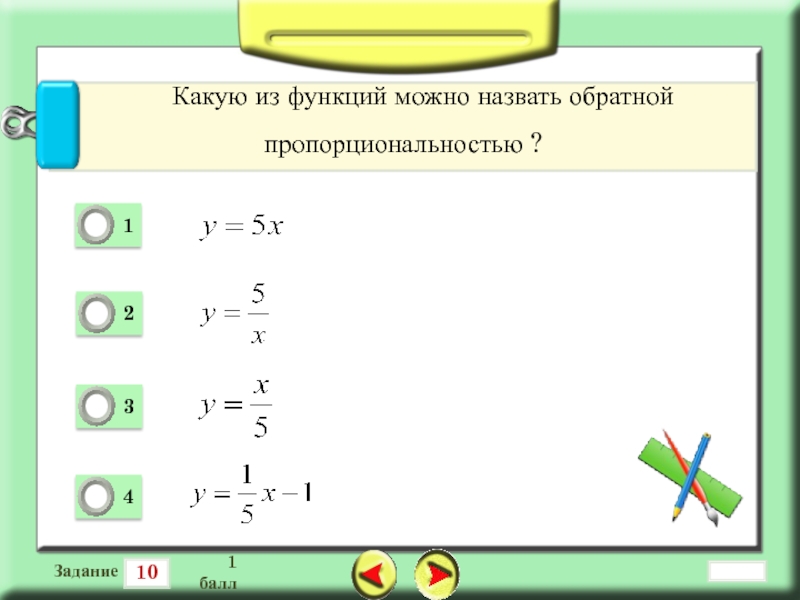 Какую из функций можно назвать обратной пропорциональностью ?

1 $y = 5x$

2 $y = \frac{5}{x}$

3 $y = \frac{x}{5}$

4 $y = \frac{1}{5}x - 1$

Задание 10

1 балл